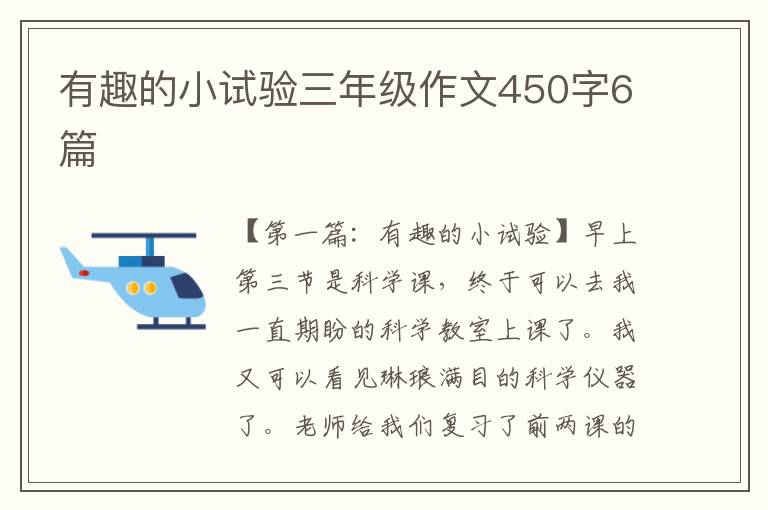 有趣的小试验三年级作文450字6篇

【第一篇：有趣的小试验】早上第三节是科学课，终于可以去我一直期盼的科学教室上课了。我又可以看见琳琅满目的科学仪器了。老师给我们复习了前两课的